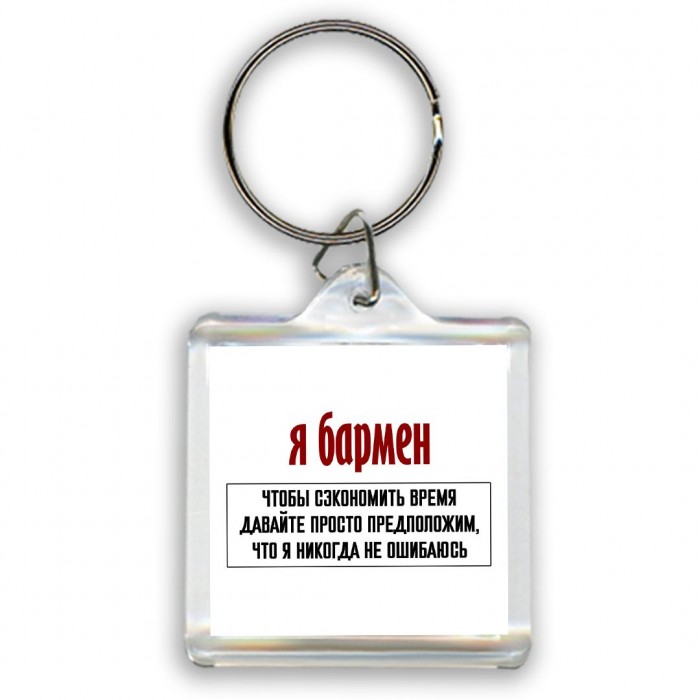 я бармен

ЧТОБЫ СЭКОНОМИТЬ ВРЕМЯ ДАВАЙТЕ ПРОСТО ПРЕДПОЛОЖИМ, ЧТО Я НИКОГДА НЕ ОШИБАЮСЬ